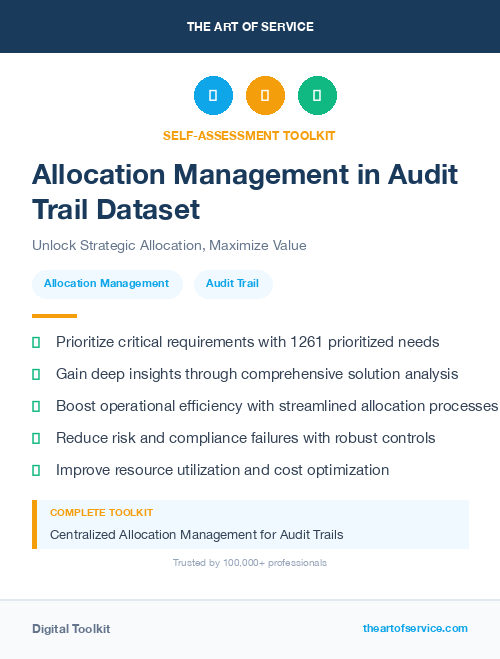 THE ART OF SERVICE

SELF-ASSESSMENT TOOLKIT

Allocation Management in Audit Trail Dataset

Unlock Strategic Allocation, Maximize Value

Allocation Management

Audit Trail

Prioritize critical requirements with 1261 prioritized needs

Gain deep insights through comprehensive solution analysis

Boost operational efficiency with streamlined allocation processes

Reduce risk and compliance failures with robust controls

Improve resource utilization and cost optimization

COMPLETE TOOLKIT

Centralized Allocation Management for Audit Trails

Trusted by 100,000+ professionals

Digital Toolkit

theartofservice.com